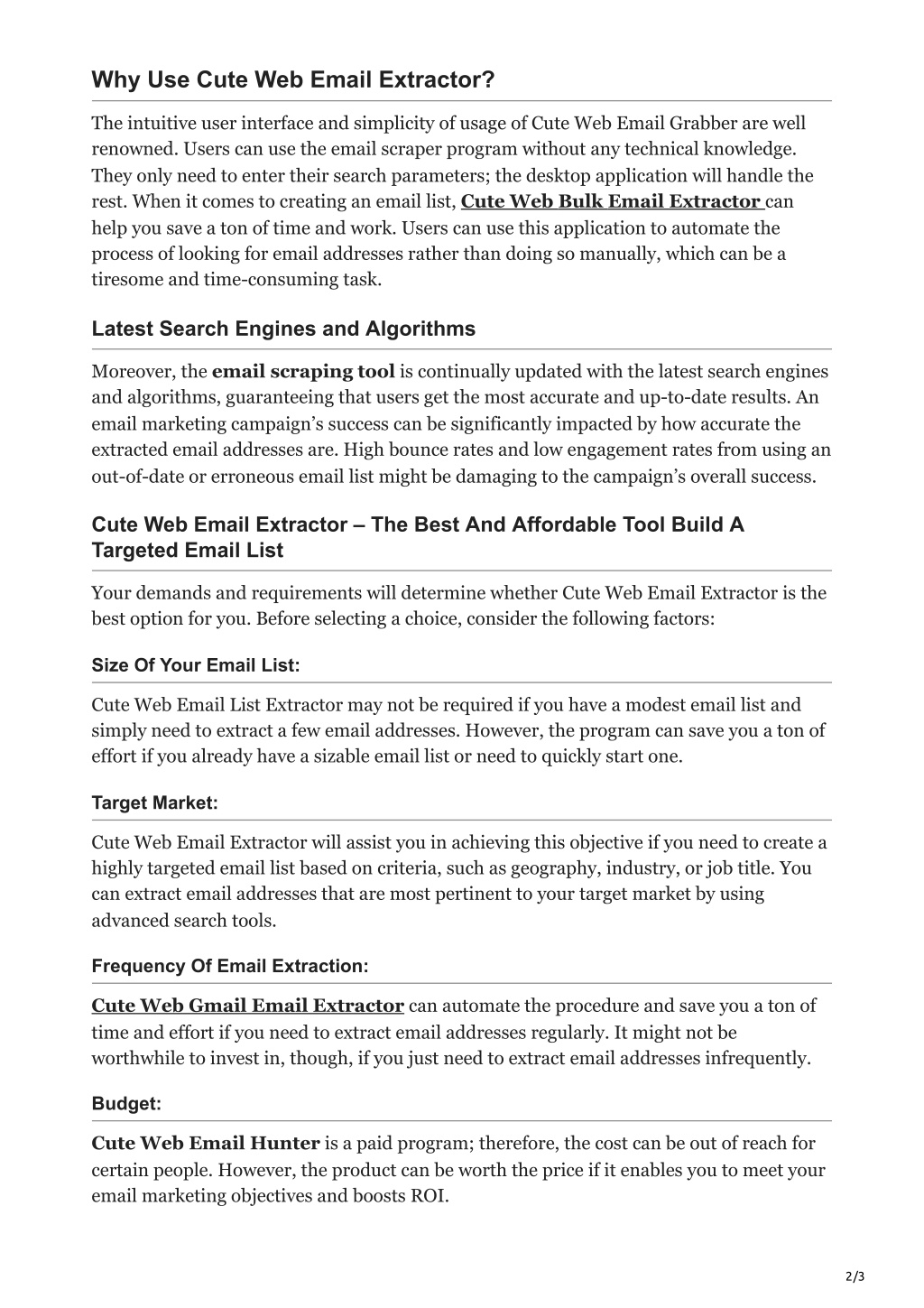 Why Use Cute Web Email Extractor?

The intuitive user interface and simplicity of usage of Cute Web Email Grabber are well renowned. Users can use the email scraper program without any technical knowledge. They only need to enter their search parameters; the desktop application will handle the rest. When it comes to creating an email list, Cute Web Bulk Email Extractor can help you save a ton of time and work. Users can use this application to automate the process of looking for email addresses rather than doing so manually, which can be a tiresome and time-consuming task.

Latest Search Engines and Algorithms

Moreover, the email scraping tool is continually updated with the latest search engines and algorithms, guaranteeing that users get the most accurate and up-to-date results. An email marketing campaign's success can be significantly impacted by how accurate the extracted email addresses are. High bounce rates and low engagement rates from using an out-of-date or erroneous email list might be damaging to the campaign's overall success.

Cute Web Email Extractor – The Best And Affordable Tool Build A Targeted Email List

Your demands and requirements will determine whether Cute Web Email Extractor is the best option for you. Before selecting a choice, consider the following factors:

Size Of Your Email List:

Cute Web Email List Extractor may not be required if you have a modest email list and simply need to extract a few email addresses. However, the program can save you a ton of effort if you already have a sizable email list or need to quickly start one.

Target Market:

Cute Web Email Extractor will assist you in achieving this objective if you need to create a highly targeted email list based on criteria, such as geography, industry, or job title. You can extract email addresses that are most pertinent to your target market by using advanced search tools.

Frequency Of Email Extraction:

Cute Web Gmail Email Extractor can automate the procedure and save you a ton of time and effort if you need to extract email addresses regularly. It might not be worthwhile to invest in, though, if you just need to extract email addresses infrequently.

Budget:

Cute Web Email Hunter is a paid program; therefore, the cost can be out of reach for certain people. However, the product can be worth the price if it enables you to meet your email marketing objectives and boosts ROI.

2/3